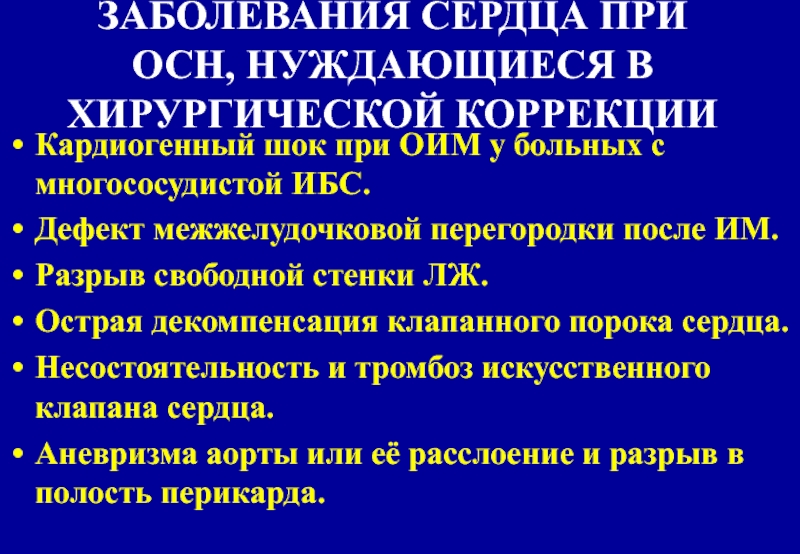 ЗАБОЛЕВАНИЯ СЕРДЦА ПРИ ОСН, НУЖДАЮЩИЕСЯ В ХИРУРГИЧЕСКОЙ КОРРЕКЦИИ

• Кардиогенный шок при ОИМ у больных с многососудистой ИБС.
• Дефект межжелудочковой перегородки после ИМ.
• Разрыв свободной стенки ЛЖ.
• Острая декомпенсация клапанного порока сердца.
• Несостоятельность и тромбоз искусственного клапана сердца.
• Аневризма аорты или её расслоение и разрыв в полость перикарда.